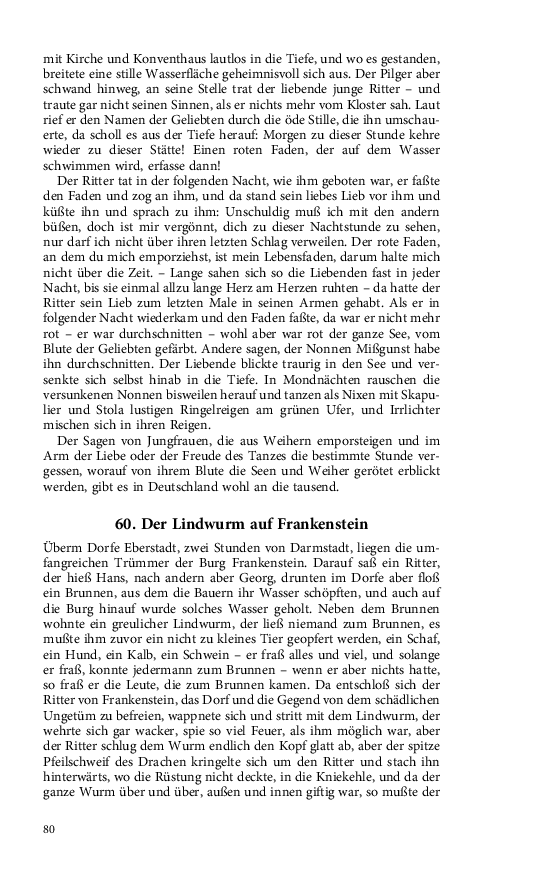 mit Kirche und Konventhaus lautlos in die Tiefe, und wo es gestanden, breitete eine stille Wasserfläche geheimnisvoll sich aus. Der Pilger aber schwand hinweg, an seine Stelle trat der liebende junge Ritter – und traute gar nicht seinen Sinnen, als er nichts mehr vom Kloster sah. Laut rief er den Namen der Geliebten durch die öde Stille, die ihn umschauerte, da scholl es aus der Tiefe herauf: Morgen zu dieser Stunde kehre wieder zu dieser Stätte! Einen roten Faden, der auf dem Wasser schwimmen wird, erfasse dann!

Der Ritter tat in der folgenden Nacht, wie ihm geboten war, er faßte den Faden und zog an ihm, und da stand sein liebes Lieb vor ihm und küßte ihn und sprach zu ihm: Unschuldig muß ich mit den andern büßen, doch ist mir vergönnt, dich zu dieser Nachtstunde zu sehen, nur darf ich nicht über ihren letzten Schlag verweilen. Der rote Faden, an dem du mich emporziehst, ist mein Lebensfaden, darum halte mich nicht über die Zeit. – Lange sahen sich so die Liebenden fast in jeder Nacht, bis sie einmal allzu lange Herz am Herzen ruhten – da hatte der Ritter sein Lieb zum letzten Male in seinen Armen gehabt. Als er in folgender Nacht wiederkam und den Faden faßte, da war er nicht mehr rot – er war durchschnitten – wohl aber war rot der ganze See, vom Blute der Geliebten gefärbt. Andere sagen, der Nonnen Mißgunst habe ihn durchschnitten. Der Liebende blickte traurig in den See und versenkte sich selbst hinab in die Tiefe. In Mondnächten rauschen die versunkenen Nonnen bisweilen herauf und tanzen als Nixen mit Skapulier und Stola lustigen Ringelreigen am grünen Ufer, und Irrlichter mischen sich in ihren Reigen.

Der Sagen von Jungfrauen, die aus Weihern emporsteigen und im Arm der Liebe oder der Freude des Tanzes die bestimmte Stunde vergessen, worauf von ihrem Blute die Seen und Weiher gerötet erblickt werden, gibt es in Deutschland wohl an die tausend.

60. Der Lindwurm auf Frankenstein

Überm Dorfe Eberstadt, zwei Stunden von Darmstadt, liegen die umfangreichen Trümmer der Burg Frankenstein. Darauf saß ein Ritter, der hieß Hans, nach andern aber Georg, drunten im Dorfe aber floß ein Brunnen, aus dem die Bauern ihr Wasser schöpften, und auch auf die Burg hinauf wurde solches Wasser geholt. Neben dem Brunnen wohnte ein greulicher Lindwurm, der ließ niemand zum Brunnen, es mußte ihm zuvor ein nicht zu kleines Tier geopfert werden, ein Schaf, ein Hund, ein Kalb, ein Schwein – er fraß alles und viel, und solange er fraß, konnte jedermann zum Brunnen – wenn er aber nichts hatte, so fraß er die Leute, die zum Brunnen kamen. Da entschloß sich der Ritter von Frankenstein, das Dorf und die Gegend von dem schädlichen Ungetüm zu befreien, wappnete sich und stritt mit dem Lindwurm, der wehrte sich gar wacker, spie so viel Feuer, als ihm möglich war, aber der Ritter schlug dem Wurm endlich den Kopf glatt ab, aber der spitze Pfeilschweif des Drachen kringelte sich um den Ritter und stach ihn hinterwärts, wo die Rüstung nicht deckte, in die Kniekehle, und da der ganze Wurm über und über, außen und innen giftig war, so mußte der

80